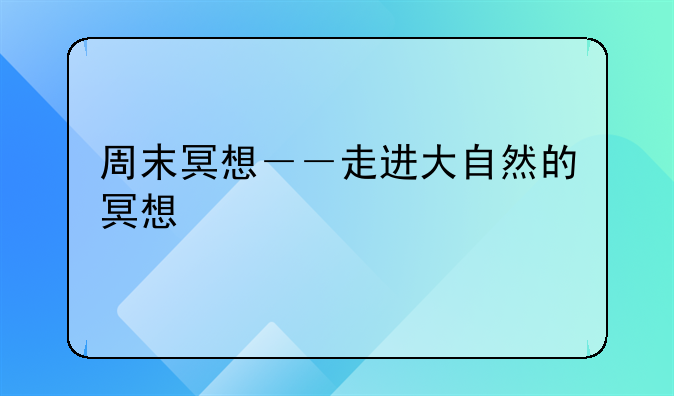 周末冥想——走进大自然的冥想